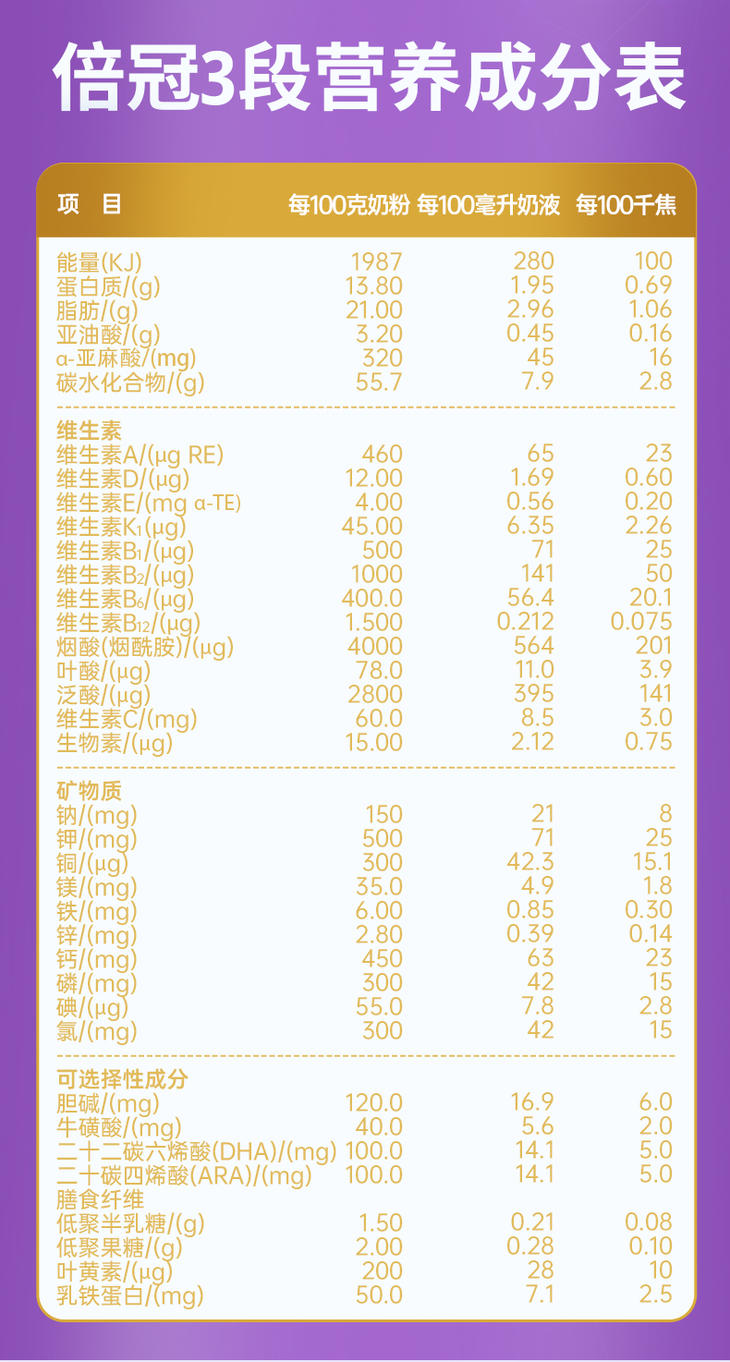 倍冠3段营养成分表

| 项 目 | 每100克奶粉 | 每100毫升奶液 | 每100千焦 |
|---|---|---|---|
| 能量(KJ) | 1987 | 280 | 100 |
| 蛋白质/(g) | 13.80 | 1.95 | 0.69 |
| 脂肪/(g) | 21.00 | 2.96 | 1.06 |
| 亚油酸/(g) | 3.20 | 0.45 | 0.16 |
| α-亚麻酸/(mg) | 320 | 45 | 16 |
| 碳水化合物/(g) | 55.7 | 7.9 | 2.8 |
| 维生素 | | | |
| 维生素A/(μg RE) | 460 | 65 | 23 |
| 维生素D/(μg) | 12.00 | 1.69 | 0.60 |
| 维生素E/(mg α-TE) | 4.00 | 0.56 | 0.20 |
| 维生素$K_1$/(μg) | 45.00 | 6.35 | 2.26 |
| 维生素$B_1$/(μg) | 500 | 71 | 25 |
| 维生素$B_2$/(μg) | 1000 | 141 | 50 |
| 维生素$B_6$/(μg) | 400.0 | 56.4 | 20.1 |
| 维生素$B_{12}$/(μg) | 1.500 | 0.212 | 0.075 |
| 烟酸(烟酰胺)/(μg) | 4000 | 564 | 201 |
| 叶酸/(μg) | 78.0 | 11.0 | 3.9 |
| 泛酸/(μg) | 2800 | 395 | 141 |
| 维生素C/(mg) | 60.0 | 8.5 | 3.0 |
| 生物素/(μg) | 15.00 | 2.12 | 0.75 |
| 矿物质 | | | |
| 钠/(mg) | 150 | 21 | 8 |
| 钾/(mg) | 500 | 71 | 25 |
| 铜/(μg) | 300 | 42.3 | 15.1 |
| 镁/(mg) | 35.0 | 4.9 | 1.8 |
| 铁/(mg) | 6.00 | 0.85 | 0.30 |
| 锌/(mg) | 2.80 | 0.39 | 0.14 |
| 钙/(mg) | 450 | 63 | 23 |
| 磷/(mg) | 300 | 42 | 15 |
| 碘/(μg) | 55.0 | 7.8 | 2.8 |
| 氯/(mg) | 300 | 42 | 15 |
| 可选择性成分 | | | |
| 胆碱/(mg) | 120.0 | 16.9 | 6.0 |
| 牛磺酸/(mg) | 40.0 | 5.6 | 2.0 |
| 二十二碳六烯酸(DHA)/(mg) | 100.0 | 14.1 | 5.0 |
| 二十碳四烯酸(ARA)/(mg) | 100.0 | 14.1 | 5.0 |
| 膳食纤维 | | | |
| 低聚半乳糖/(g) | 1.50 | 0.21 | 0.08 |
| 低聚果糖/(g) | 2.00 | 0.28 | 0.10 |
| 叶黄素/(μg) | 200 | 28 | 10 |
| 乳铁蛋白/(mg) | 50.0 | 7.1 | 2.5 |